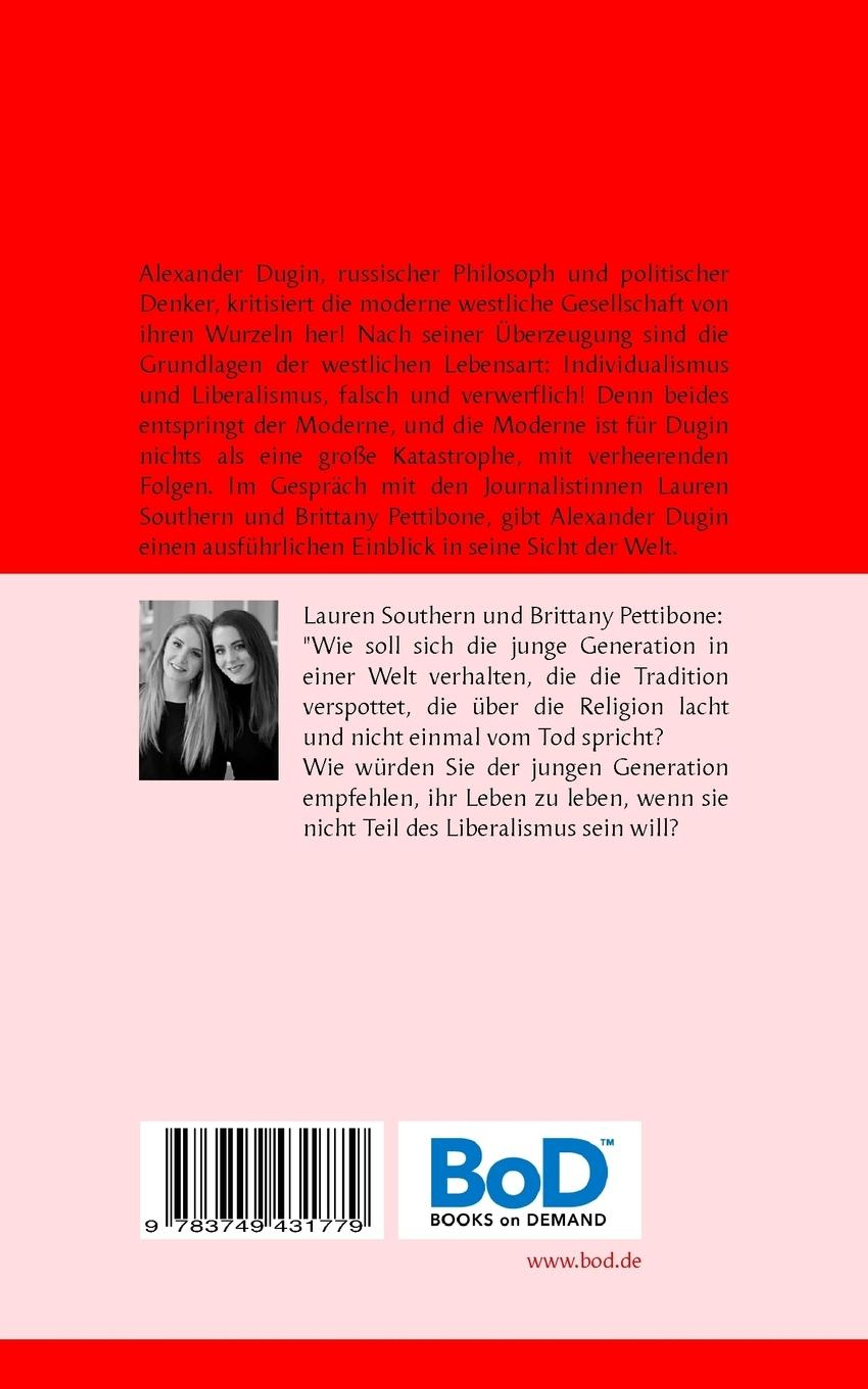 Alexander Dugin, russischer Philosoph und politischer Denker, kritisiert die moderne westliche Gesellschaft von ihren Wurzeln her! Nach seiner Überzeugung sind die Grundlagen der westlichen Lebensart: Individualismus und Liberalismus, falsch und verwerflich! Denn beides entspringt der Moderne, und die Moderne ist für Dugin nichts als eine große Katastrophe, mit verheerenden Folgen. Im Gespräch mit den Journalistinnen Lauren Southern und Brittany Pettibone, gibt Alexander Dugin einen ausführlichen Einblick in seine Sicht der Welt.

Lauren Southern und Brittany Pettibone: "Wie soll sich die junge Generation in einer Welt verhalten, die die Tradition verspottet, die über die Religion lacht und nicht einmal vom Tod spricht?
Wie würden Sie der jungen Generation empfehlen, ihr Leben zu leben, wenn sie nicht Teil des Liberalismus sein will?

9 783749 431779

BoD™
BOOKS on DEMAND

www.bod.de